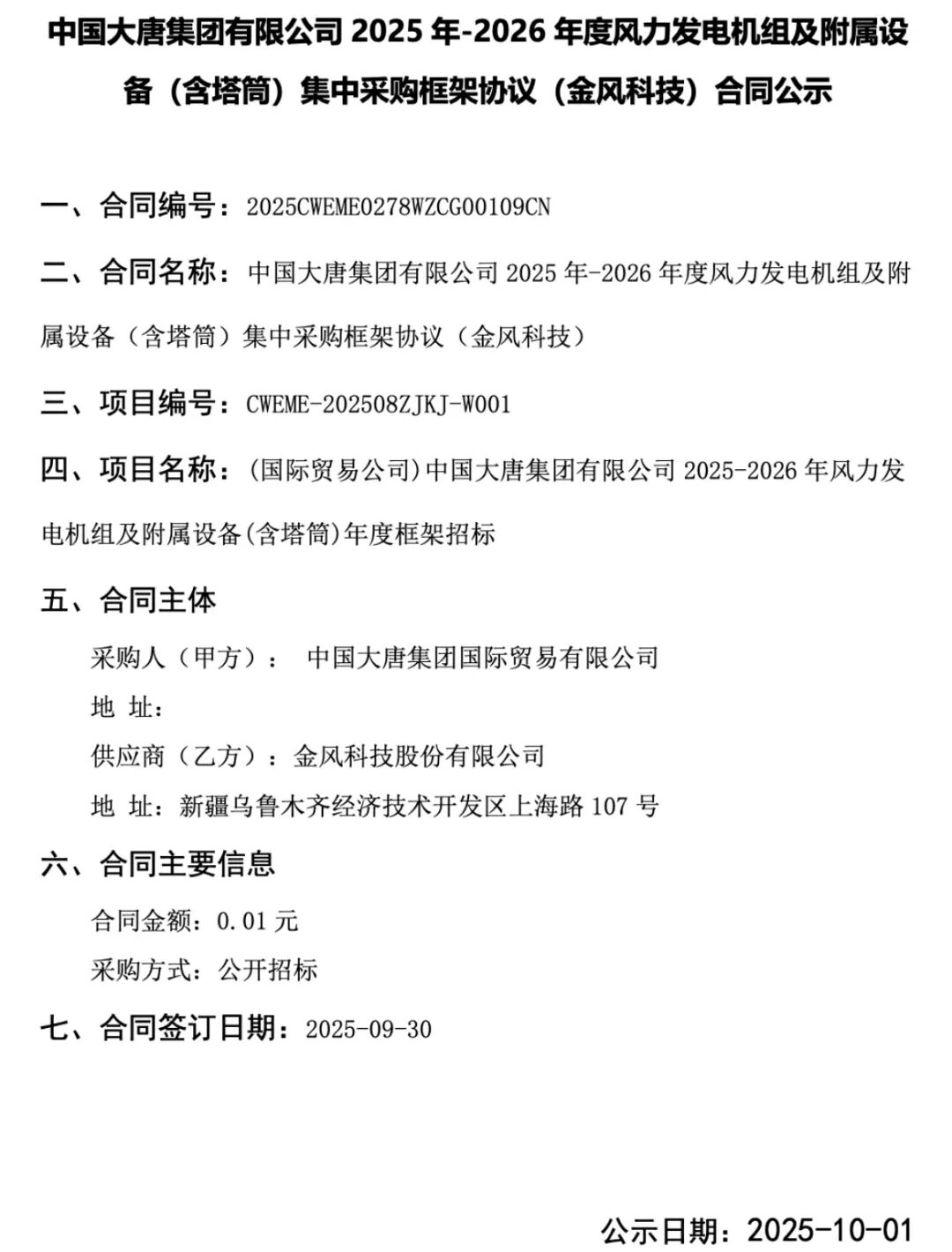 中国大唐集团有限公司 2025 年-2026 年度风力发电机组及附属设备（含塔筒）集中采购框架协议（金风科技）合同公示

一、合同编号：2025CWEME0278WZCG00109CN

二、合同名称：中国大唐集团有限公司 2025 年-2026 年度风力发电机组及附属设备（含塔筒）集中采购框架协议（金风科技）

三、项目编号：CWEME-202508ZJKJ-W001

四、项目名称：(国际贸易公司)中国大唐集团有限公司 2025-2026 年风力发电机组及附属设备(含塔筒)年度框架招标

五、合同主体

采购人（甲方）： 中国大唐集团国际贸易有限公司

地 址：

供应商（乙方）：金风科技股份有限公司

地 址：新疆乌鲁木齐经济技术开发区上海路 107 号

六、合同主要信息

合同金额：0.01 元

采购方式：公开招标

七、合同签订日期：2025-09-30

公示日期：2025-10-01